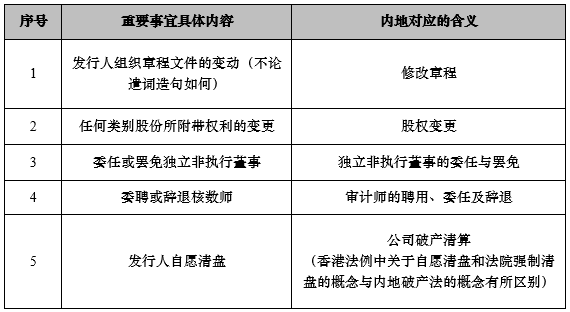 | 序号 | 重要事宜具体内容 | 内地对应的含义 |
|---|---|---|
| 1 | 发行人组织章程文件的变动（不论遣词造句如何） | 修改章程 |
| 2 | 任何类别股份所附带权利的变更 | 股权变更 |
| 3 | 委任或罢免独立非执行董事 | 独立非执行董事的委任与罢免 |
| 4 | 委聘或辞退核数师 | 审计师的聘用、委任及辞退 |
| 5 | 发行人自愿清盘 | 公司破产清算（香港法例中关于自愿清盘和法院强制清盘的概念与内地破产法的概念有所区别） |